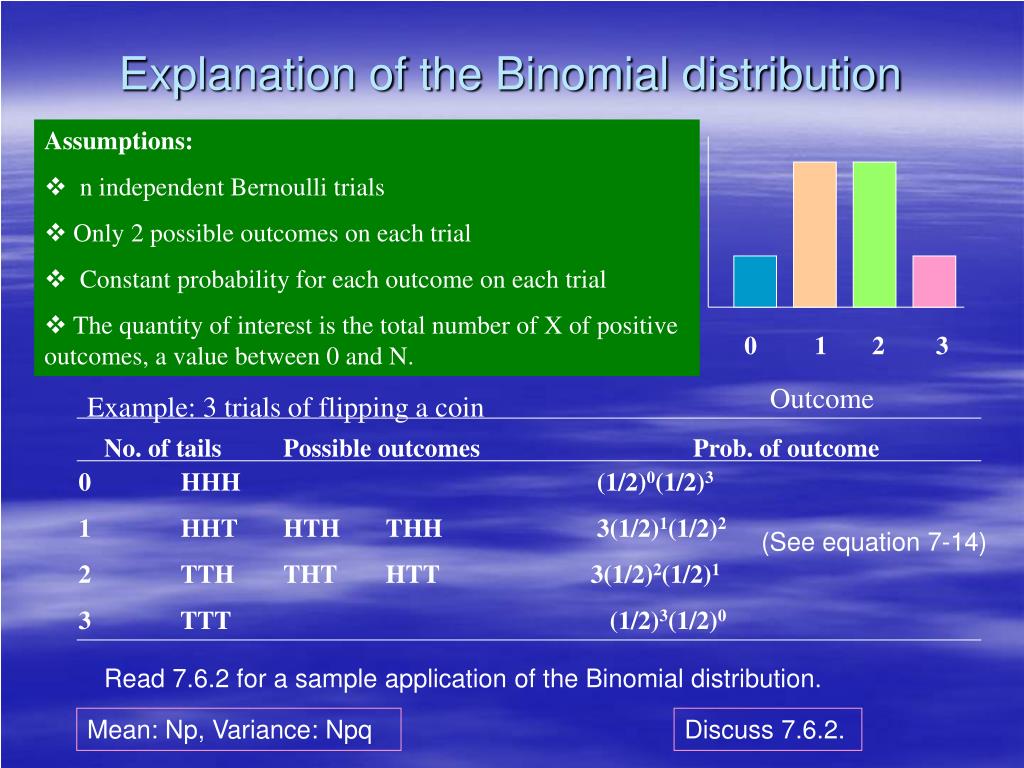 Explanation of the Binomial distribution

Assumptions:

❖ n independent Bernoulli trials

❖ Only 2 possible outcomes on each trial

❖ Constant probability for each outcome on each trial

❖ The quantity of interest is the total number of X of positive outcomes, a value between 0 and N.

0 1 2 3

Outcome

Example: 3 trials of flipping a coin

| No. of tails | Possible outcomes | | | Prob. of outcome |
|---|---|---|---|---|
| 0 | HHH | | | $(1/2)^0(1/2)^3$ |
| 1 | HHT | HTH | THH | $3(1/2)^1(1/2)^2$ |
| 2 | TTH | THT | HTT | $3(1/2)^2(1/2)^1$ |
| 3 | TTT | | | $(1/2)^3(1/2)^0$ |

(See equation 7-14)

Read 7.6.2 for a sample application of the Binomial distribution.

Mean: Np, Variance: Npq

Discuss 7.6.2.